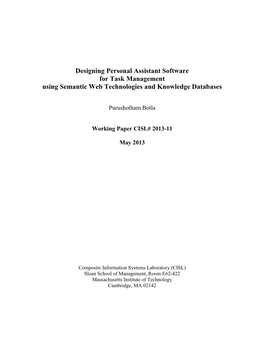 Designing Personal Assistant Software
for Task Management
using Semantic Web Technologies and Knowledge Databases

Purushotham Botla

Working Paper CISL# 2013-11

May 2013

Composite Information Systems Laboratory (CISL)
Sloan School of Management, Room E62-422
Massachusetts Institute of Technology
Cambridge, MA 02142